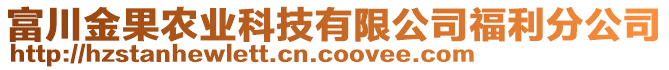 富川金果农业科技有限公司福利分公司
http://hzstanhewlett.cn.coovee.com